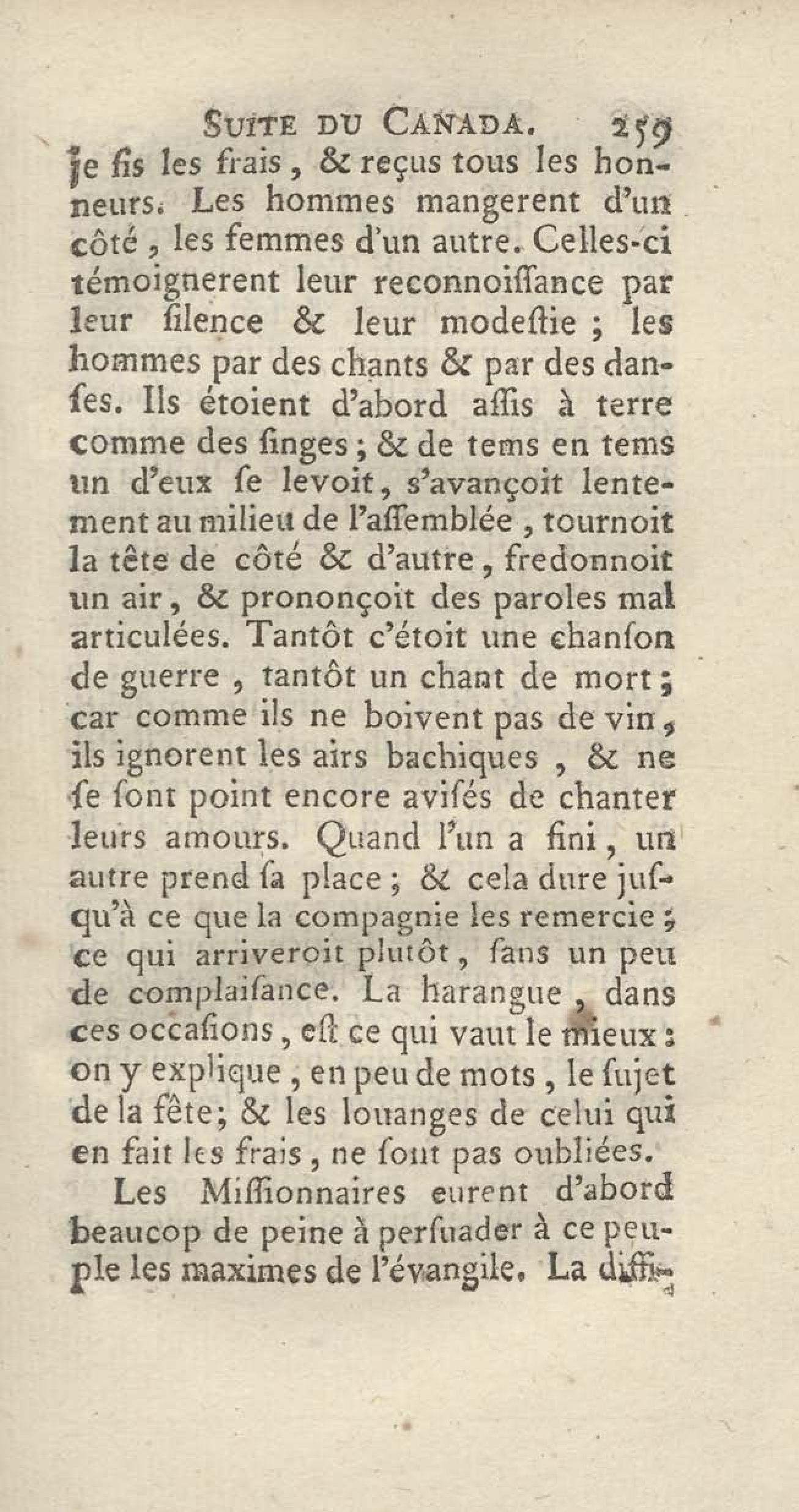 SUITE DU CANADA. 259

je fis les frais, & reçus tous les honneurs. Les hommes mangerent d'un côté, les femmes d'un autre. Celles-ci témoignerent leur reconnoiſſance par leur ſilence & leur modeſtie ; les hommes par des chants & par des danſes. Ils étoient d'abord aſſis à terre comme des ſinges ; & de tems en tems un d'eux ſe levoit, s'avançoit lentement au milieu de l'aſſemblée, tournoit la tête de côté & d'autre, fredonnoit un air, & prononçoit des paroles mal articulées. Tantôt c'étoit une chanſon de guerre, tantôt un chant de mort ; car comme ils ne boivent pas de vin, ils ignorent les airs bachiques, & ne ſe ſont point encore aviſés de chanter leurs amours. Quand l'un a fini, un autre prend ſa place ; & cela dure juſqu'à ce que la compagnie les remercie ; ce qui arriveroit plutôt, ſans un peu de complaiſance. La harangue, dans ces occaſions, eſt ce qui vaut le mieux : on y explique, en peu de mots, le ſujet de la fête ; & les louanges de celui qui en fait les frais, ne ſont pas oubliées.

Les Miſſionnaires eurent d'abord beaucop de peine à perſuader à ce peuple les maximes de l'évangile. La diffi-